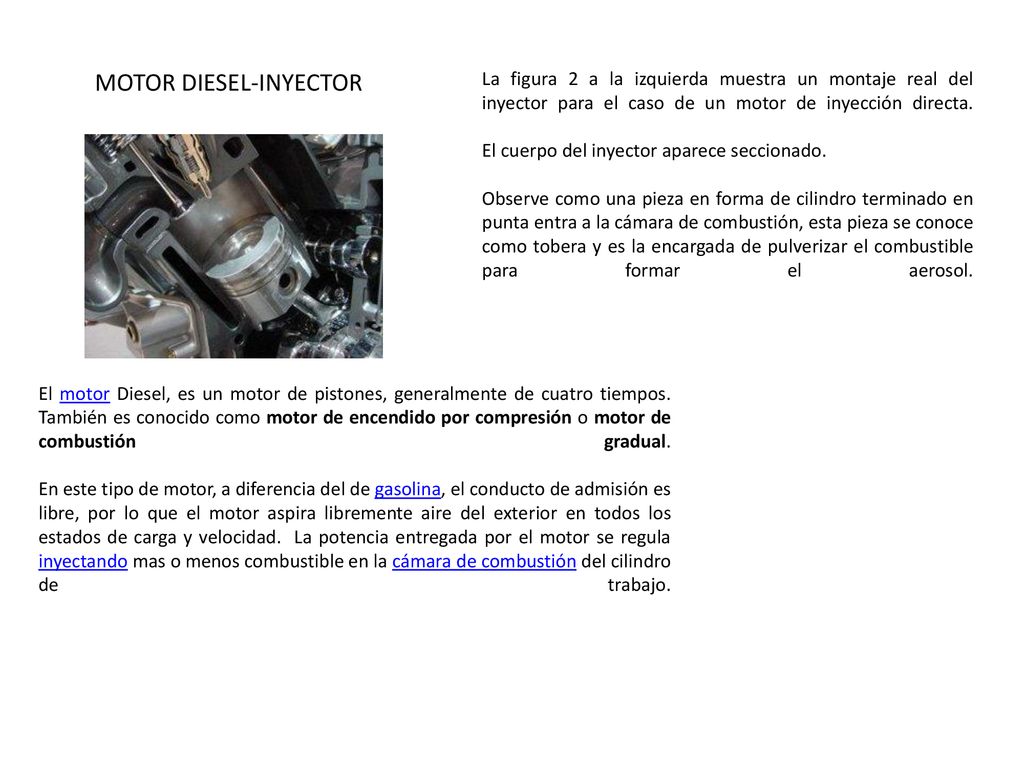 MOTOR DIESEL-INYECTOR

La figura 2 a la izquierda muestra un montaje real del inyector para el caso de un motor de inyección directa.

El cuerpo del inyector aparece seccionado.

Observe como una pieza en forma de cilindro terminado en punta entra a la cámara de combustión, esta pieza se conoce como tobera y es la encargada de pulverizar el combustible para formar el aerosol.

El motor Diesel, es un motor de pistones, generalmente de cuatro tiempos. También es conocido como motor de encendido por compresión o motor de combustión gradual.

En este tipo de motor, a diferencia del de gasolina, el conducto de admisión es libre, por lo que el motor aspira libremente aire del exterior en todos los estados de carga y velocidad. La potencia entregada por el motor se regula inyectando mas o menos combustible en la cámara de combustión del cilindro de trabajo.